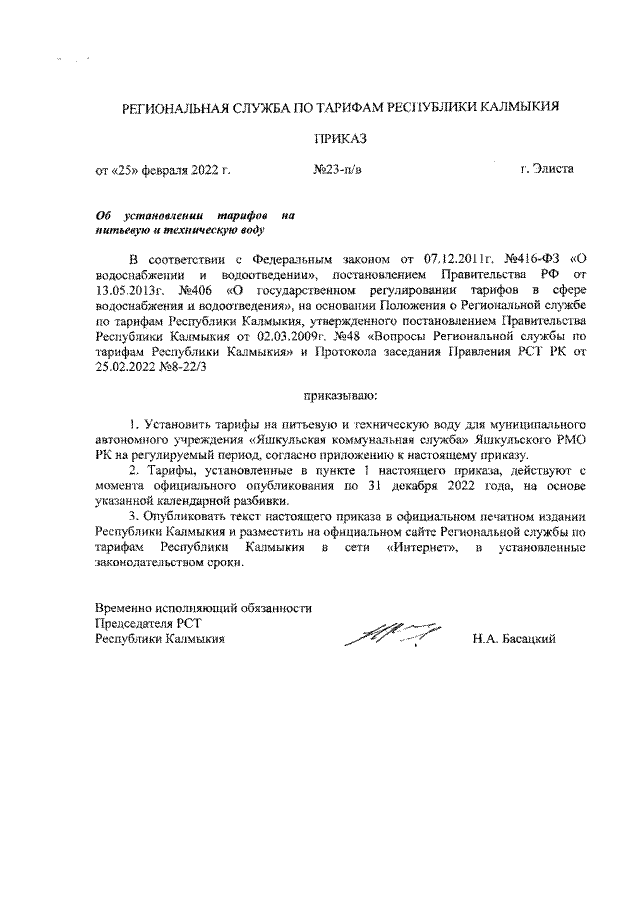 РЕГИОНАЛЬНАЯ СЛУЖБА ПО ТАРИФАМ РЕСПУБЛИКИ КАЛМЫКИЯ

ПРИКАЗ

от «25» февраля 2022 г. №23-п/в г. Элиста

Об установлении тарифов на питьевую и техническую воду

В соответствии с Федеральным законом от 07.12.2011г. №416-ФЗ «О водоснабжении и водоотведении», постановлением Правительства РФ от 13.05.2013г. №406 «О государственном регулировании тарифов в сфере водоснабжения и водоотведения», на основании Положения о Региональной службе по тарифам Республики Калмыкия, утвержденного постановлением Правительства Республики Калмыкия от 02.03.2009г. №48 «Вопросы Региональной службы по тарифам Республики Калмыкия» и Протокола заседания Правления РСТ РК от 25.02.2022 №8-22/3

приказываю:

1. Установить тарифы на питьевую и техническую воду для муниципального автономного учреждения «Яшкульская коммунальная служба» Яшкульского РМО РК на регулируемый период, согласно приложению к настоящему приказу.

2. Тарифы, установленные в пункте 1 настоящего приказа, действуют с момента официального опубликования по 31 декабря 2022 года, на основе указанной календарной разбивки.

3. Опубликовать текст настоящего приказа в официальном печатном издании Республики Калмыкия и разместить на официальном сайте Региональной службы по тарифам Республики Калмыкия в сети «Интернет», в установленные законодательством сроки.

Временно исполняющий обязанности Председателя РСТ Республики Калмыкия Н.А. Басацкий